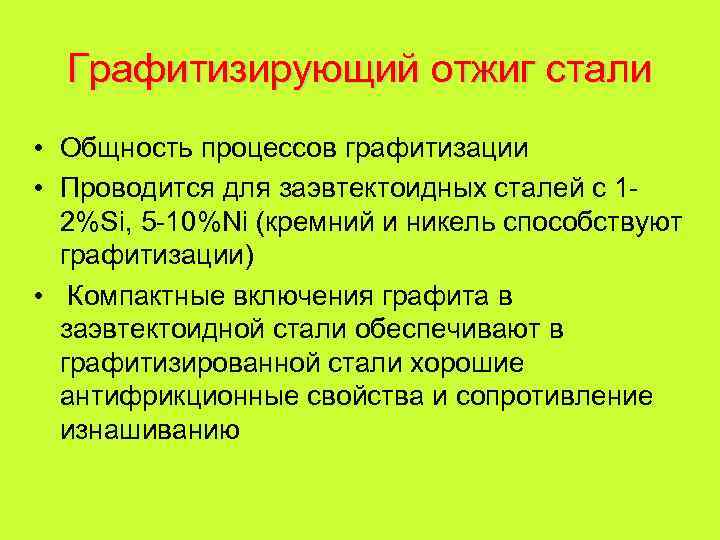 Графитизирующий отжиг стали

• Общность процессов графитизации
• Проводится для заэвтектоидных сталей с 1-2%Si, 5-10%Ni (кремний и никель способствуют графитизации)
• Компактные включения графита в заэвтектоидной стали обеспечивают в графитизированной стали хорошие антифрикционные свойства и сопротивление изнашиванию